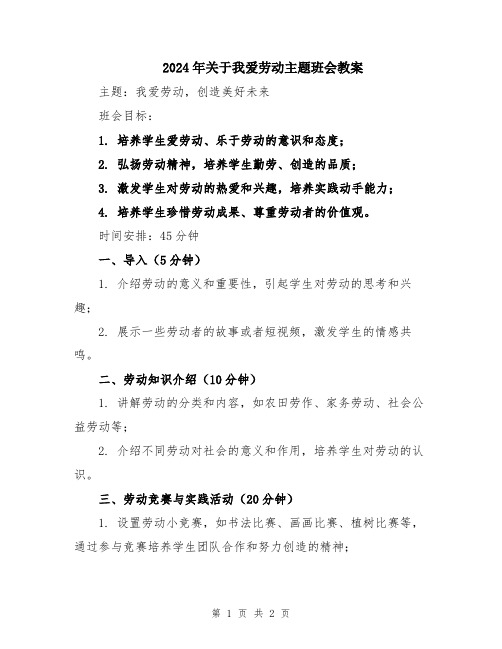 2024年关于我爱劳动主题班会教案

主题：我爱劳动，创造美好未来

班会目标：

1. 培养学生爱劳动、乐于劳动的意识和态度；

2. 弘扬劳动精神，培养学生勤劳、创造的品质；

3. 激发学生对劳动的热爱和兴趣，培养实践动手能力；

4. 培养学生珍惜劳动成果、尊重劳动者的价值观。

时间安排：45分钟

一、导入（5分钟）

1. 介绍劳动的意义和重要性，引起学生对劳动的思考和兴趣；

2. 展示一些劳动者的故事或者短视频，激发学生的情感共鸣。

二、劳动知识介绍（10分钟）

1. 讲解劳动的分类和内容，如农田劳作、家务劳动、社会公益劳动等；

2. 介绍不同劳动对社会的意义和作用，培养学生对劳动的认识。

三、劳动竞赛与实践活动（20分钟）

1. 设置劳动小竞赛，如书法比赛、画画比赛、植树比赛等，通过参与竞赛培养学生团队合作和努力创造的精神；

第 1 页 共 2 页